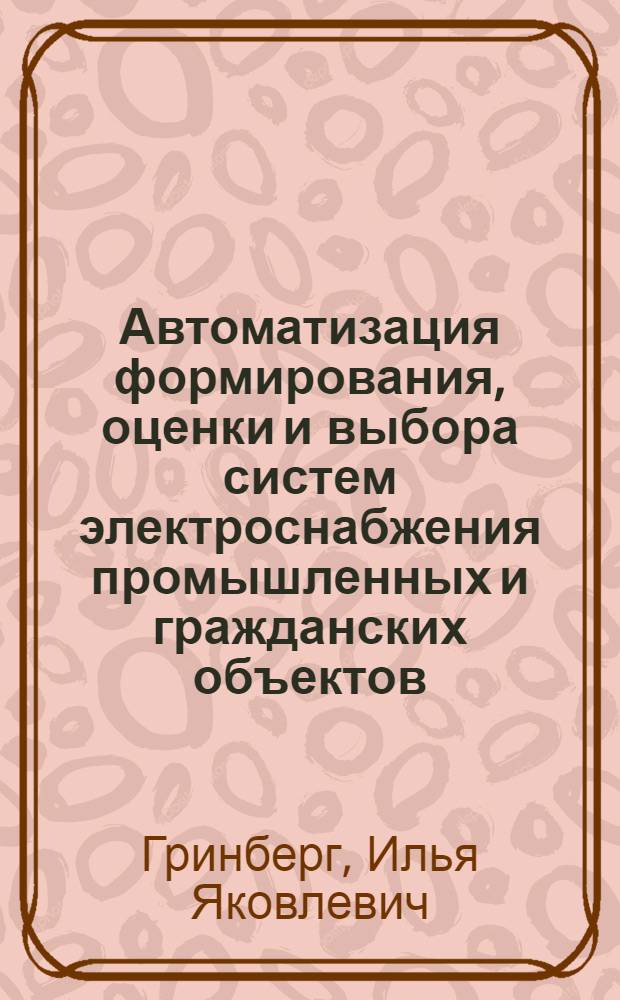 Автоматизация формирования, оценки и выбора систем электроснабжения промышленных и гражданских объектов

Гринберг, Илья Яковлевич